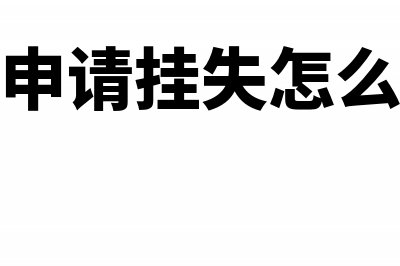 申请挂失怎么